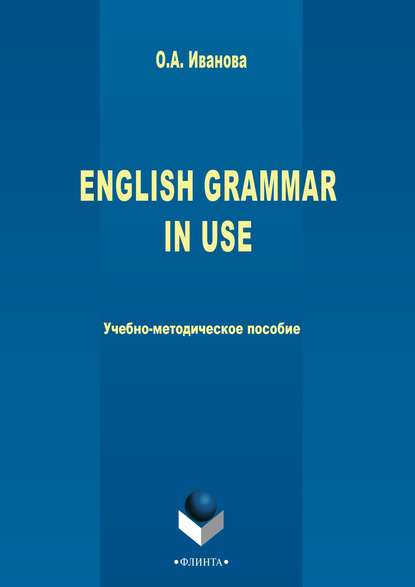 О.А. Иванова

ENGLISH GRAMMAR IN USE

Учебно-методическое пособие

•ФЛИНТА•